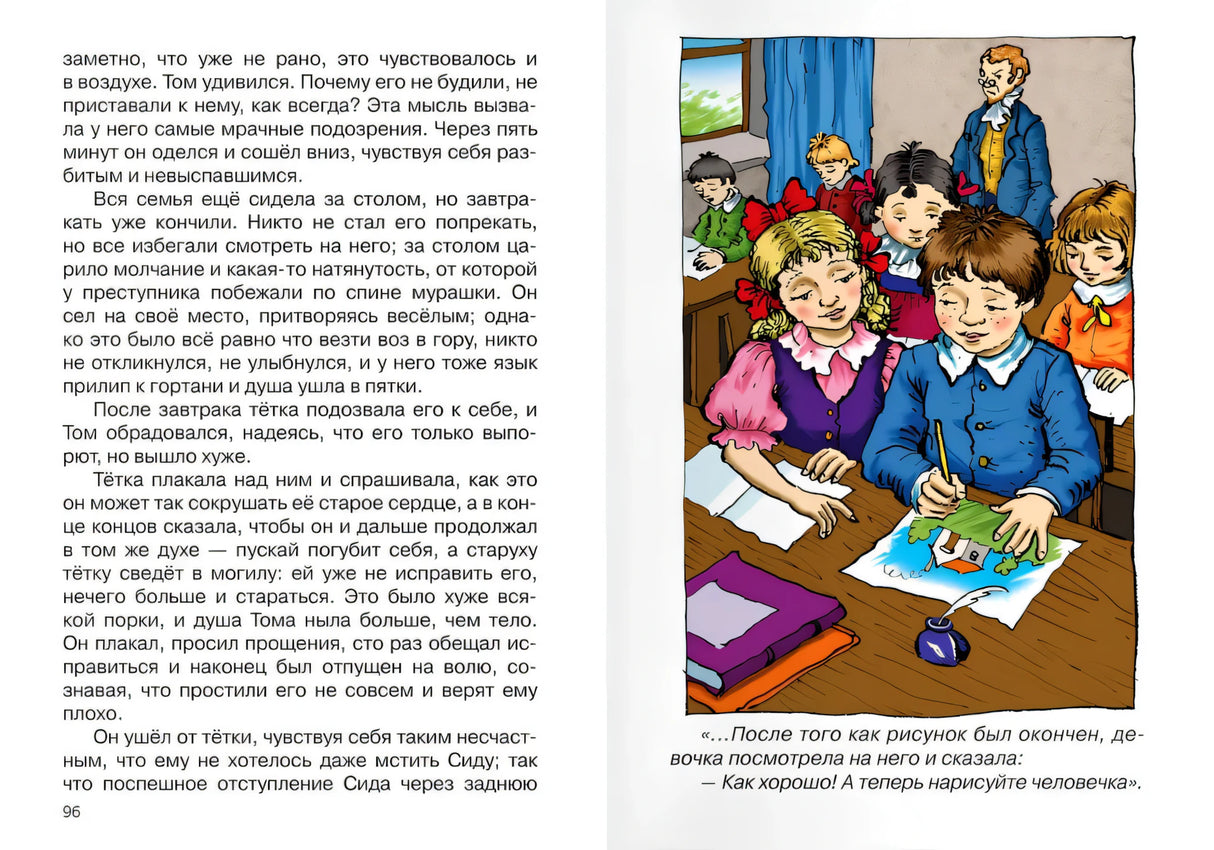 заметно, что уже не рано, это чувствовалось и в воздухе. Том удивился. Почему его не будили, не приставали к нему, как всегда? Эта мысль вызвала у него самые мрачные подозрения. Через пять минут он оделся и сошёл вниз, чувствуя себя разбитым и невыспавшимся.

Вся семья ещё сидела за столом, но завтракать уже кончили. Никто не стал его попрекать, но все избегали смотреть на него; за столом царило молчание и какая-то натянутость, от которой у преступника побежали по спине мурашки. Он сел на своё место, притворяясь весёлым; однако это было всё равно что везти воз в гору, никто не откликнулся, не улыбнулся, и у него тоже язык прилип к гортани и душа ушла в пятки.

После завтрака тётка подозвала его к себе, и Том обрадовался, надеясь, что его только выпорют, но вышло хуже.

Тётка плакала над ним и спрашивала, как это он может так сокрушать её старое сердце, а в конце концов сказала, чтобы он и дальше продолжал в том же духе — пускай погубит себя, а старуху тётку сведёт в могилу: ей уже не исправить его, нечего больше и стараться. Это было хуже всякой порки, и душа Тома ныла больше, чем тело. Он плакал, просил прощения, сто раз обещал исправиться и наконец был отпущен на волю, сознавая, что простили его не совсем и верят ему плохо.

Он ушёл от тётки, чувствуя себя таким несчастным, что ему не хотелось даже мстить Сиду; так что поспешное отступление Сида через заднюю

96

«...После того как рисунок был окончен, девочка посмотрела на него и сказала:
— Как хорошо! А теперь нарисуйте человечка».